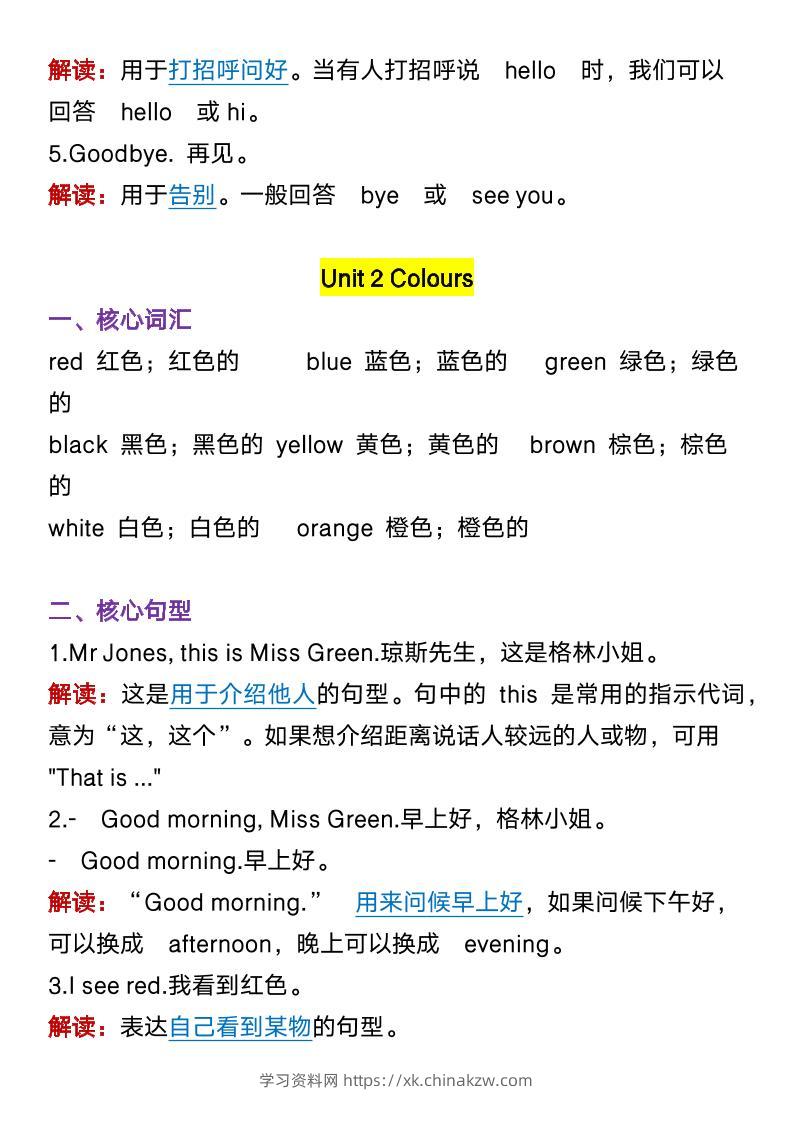 解读：用于打招呼问好。当有人打招呼说 hello 时，我们可以回答 hello 或 hi。
5.Goodbye. 再见。
解读：用于告别。一般回答 bye 或 see you。

Unit 2 Colours

一、核心词汇
red 红色；红色的 blue 蓝色；蓝色的 green 绿色；绿色的
black 黑色；黑色的 yellow 黄色；黄色的 brown 棕色；棕色的
white 白色；白色的 orange 橙色；橙色的

二、核心句型
1.Mr Jones, this is Miss Green.琼斯先生，这是格林小姐。
解读：这是用于介绍他人的句型。句中的 this 是常用的指示代词，意为“这，这个”。如果想介绍距离说话人较远的人或物，可用 "That is ..."
2.- Good morning, Miss Green.早上好，格林小姐。
- Good morning.早上好。
解读：“Good morning.” 用来问候早上好，如果问候下午好，可以换成 afternoon，晚上可以换成 evening。
3.I see red.我看到红色。
解读：表达自己看到某物的句型。

学习资料网 https://xk.chinakzw.com